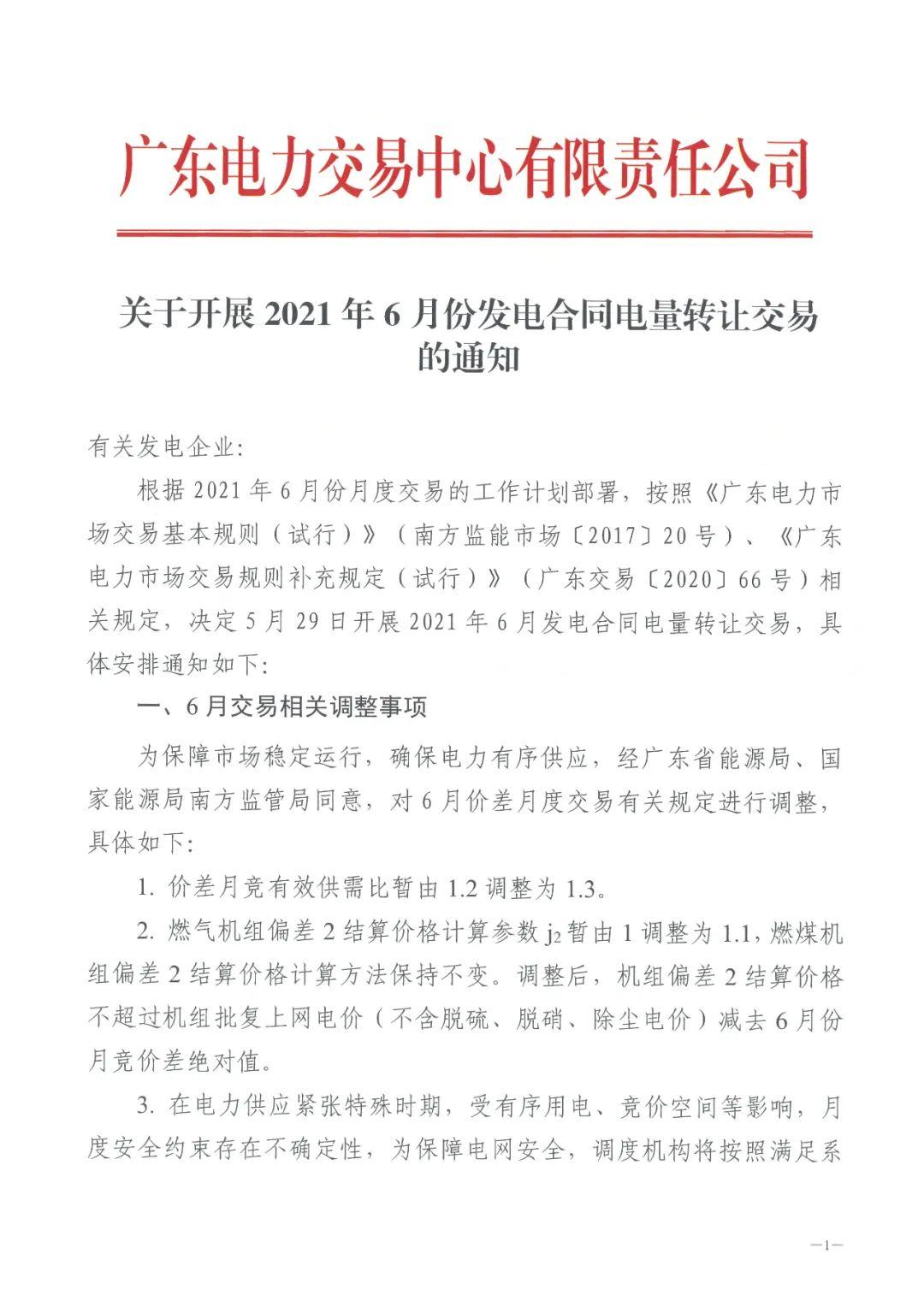 广东电力交易中心有限责任公司

关于开展 2021 年 6 月份发电合同电量转让交易的通知

有关发电企业:

根据 2021 年 6 月份月度交易的工作计划部署，按照《广东电力市场交易基本规则（试行）》（南方监能市场〔2017〕20 号）、《广东电力市场交易规则补充规定（试行）》（广东交易〔2020〕66 号）相关规定，决定 5 月 29 日开展 2021 年 6 月发电合同电量转让交易，具体安排通知如下:

一、6 月交易相关调整事项

为保障市场稳定运行，确保电力有序供应，经广东省能源局、国家能源局南方监管局同意，对 6 月价差月度交易有关规定进行调整，具体如下:

1. 价差月竞有效供需比暂由 1.2 调整为 1.3。

2. 燃气机组偏差 2 结算价格计算参数 $j_2$ 暂由 1 调整为 1.1，燃煤机组偏差 2 结算价格计算方法保持不变。调整后，机组偏差 2 结算价格不超过机组批复上网电价（不含脱硫、脱硝、除尘电价）减去 6 月份月竞价差绝对值。

3. 在电力供应紧张特殊时期，受有序用电、竞价空间等影响，月度安全约束存在不确定性，为保障电网安全，调度机构将按照满足系

—1—